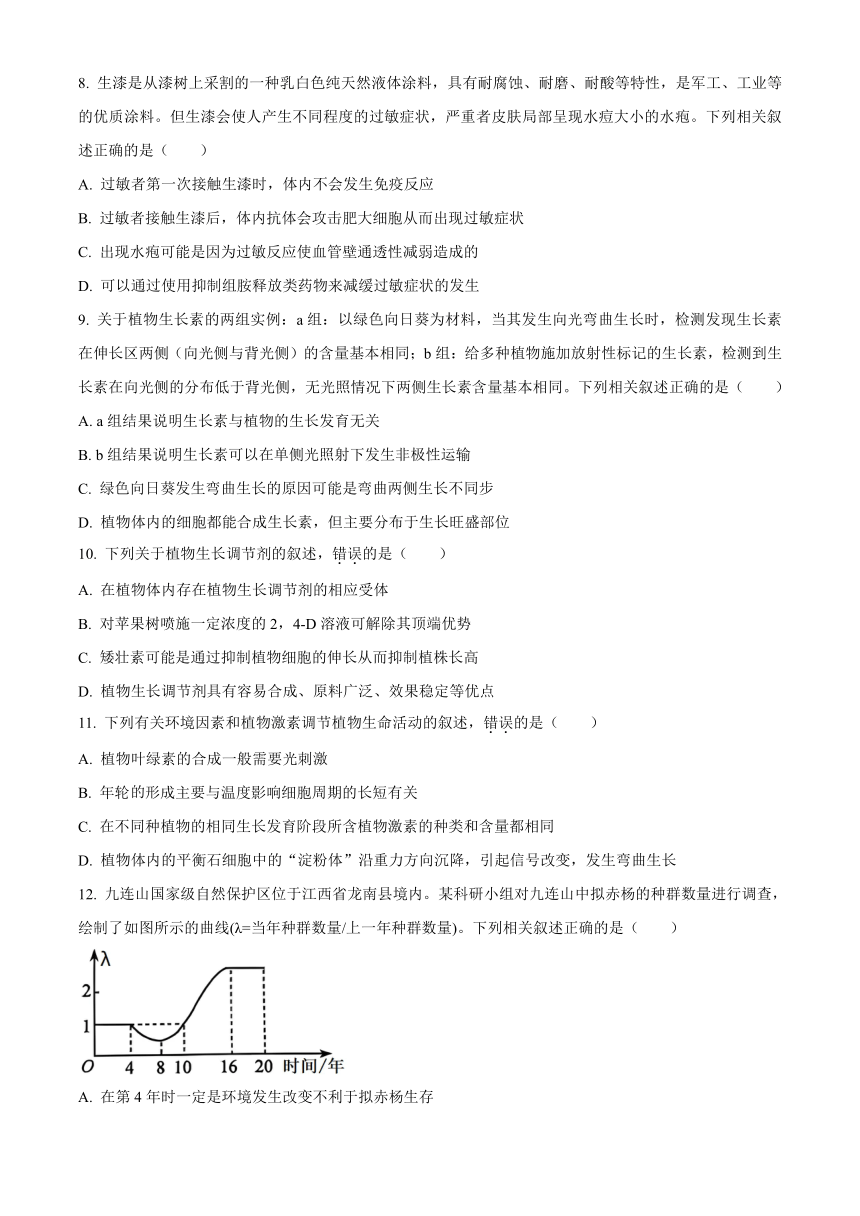 8. 生漆是从漆树上采割的一种乳白色纯天然液体涂料，具有耐腐蚀、耐磨、耐酸等特性，是军工、工业等的优质涂料。但生漆会使人产生不同程度的过敏症状，严重者皮肤局部呈现水痘大小的水疱。下列相关叙述正确的是（　　）

A. 过敏者第一次接触生漆时，体内不会发生免疫反应

B. 过敏者接触生漆后，体内抗体会攻击肥大细胞从而出现过敏症状

C. 出现水疱可能是因为过敏反应使血管壁通透性减弱造成的

D. 可以通过使用抑制组胺释放类药物来减缓过敏症状的发生

9. 关于植物生长素的两组实例：a 组：以绿色向日葵为材料，当其发生向光弯曲生长时，检测发现生长素在伸长区两侧（向光侧与背光侧）的含量基本相同；b 组：给多种植物施加放射性标记的生长素，检测到生长素在向光侧的分布低于背光侧，无光照情况下两侧生长素含量基本相同。下列相关叙述正确的是（　　）

A. a 组结果说明生长素与植物的生长发育无关

B. b 组结果说明生长素可以在单侧光照射下发生非极性运输

C. 绿色向日葵发生弯曲生长的原因可能是弯曲两侧生长不同步

D. 植物体内的细胞都能合成生长素，但主要分布于生长旺盛部位

10. 下列关于植物生长调节剂的叙述，错误的是（　　）

A. 在植物体内存在植物生长调节剂的相应受体

B. 对苹果树喷施一定浓度的 2，4-D 溶液可解除其顶端优势

C. 矮壮素可能是通过抑制植物细胞的伸长从而抑制植株长高

D. 植物生长调节剂具有容易合成、原料广泛、效果稳定等优点

11. 下列有关环境因素和植物激素调节植物生命活动的叙述，错误的是（　　）

A. 植物叶绿素的合成一般需要光刺激

B. 年轮的形成主要与温度影响细胞周期的长短有关

C. 在不同种植物的相同生长发育阶段所含植物激素的种类和含量都相同

D. 植物体内的平衡石细胞中的“淀粉体”沿重力方向沉降，引起信号改变，发生弯曲生长

12. 九连山国家级自然保护区位于江西省龙南县境内。某科研小组对九连山中拟赤杨的种群数量进行调查，绘制了如图所示的曲线(λ=当年种群数量/上一年种群数量)。下列相关叙述正确的是（　　）

λ
2
1
O 4 8 10 16 20 时间/年

A. 在第 4 年时一定是环境发生改变不利于拟赤杨生存